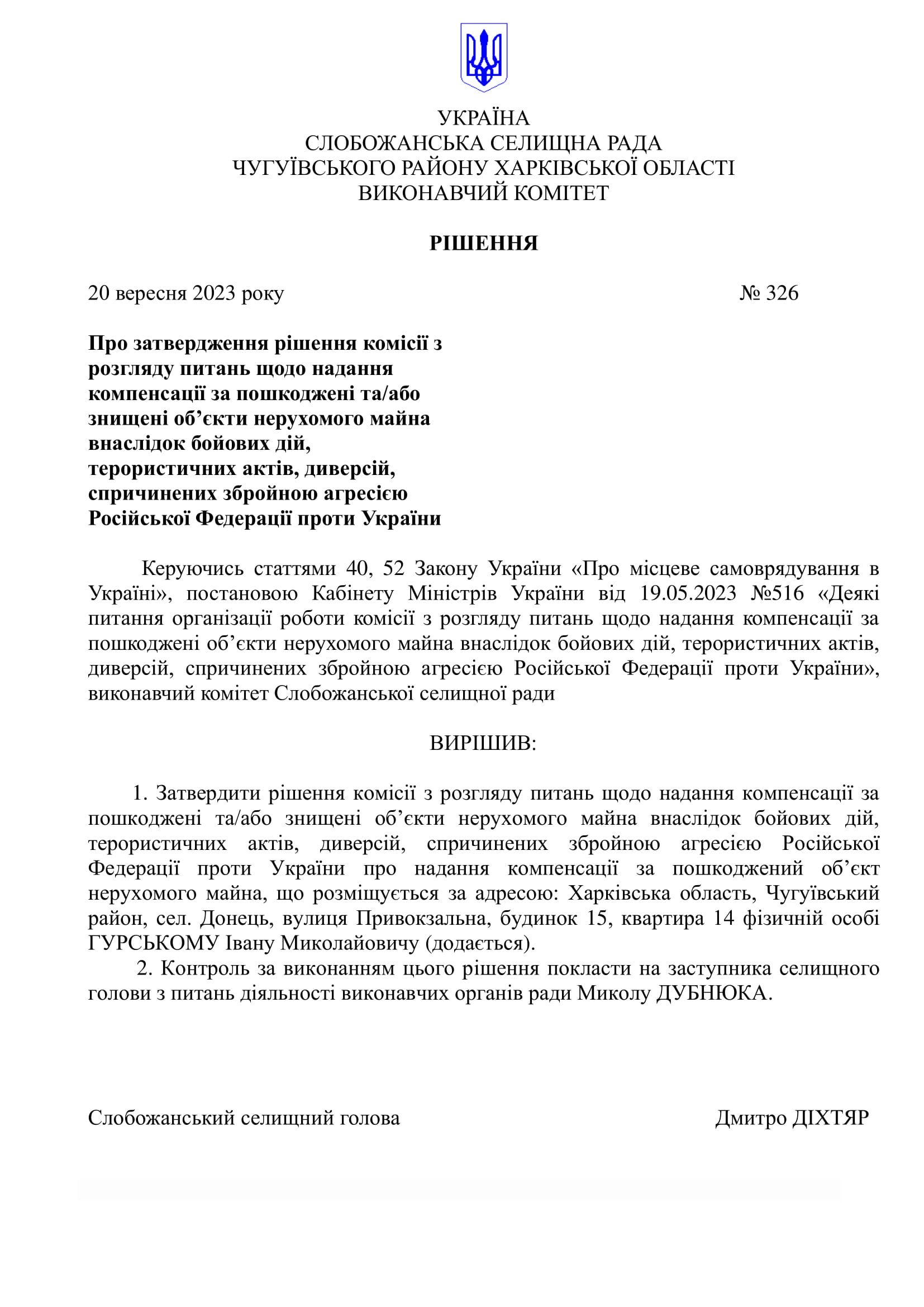 УКРАЇНА
СЛОБОЖАНСЬКА СЕЛИЩНА РАДА
ЧУГУЇВСЬКОГО РАЙОНУ ХАРКІВСЬКОЇ ОБЛАСТІ
ВИКОНАВЧИЙ КОМІТЕТ

РІШЕННЯ

20 вересня 2023 року № 326

Про затвердження рішення комісії з розгляду питань щодо надання компенсації за пошкоджені та/або знищені об'єкти нерухомого майна внаслідок бойових дій, терористичних актів, диверсій, спричинених збройною агресією Російської Федерації проти України

Керуючись статтями 40, 52 Закону України «Про місцеве самоврядування в Україні», постановою Кабінету Міністрів України від 19.05.2023 №516 «Деякі питання організації роботи комісії з розгляду питань щодо надання компенсації за пошкоджені об'єкти нерухомого майна внаслідок бойових дій, терористичних актів, диверсій, спричинених збройною агресією Російської Федерації проти України», виконавчий комітет Слобожанської селищної ради

ВИРІШИВ:

1. Затвердити рішення комісії з розгляду питань щодо надання компенсації за пошкоджені та/або знищені об'єкти нерухомого майна внаслідок бойових дій, терористичних актів, диверсій, спричинених збройною агресією Російської Федерації проти України про надання компенсації за пошкоджений об'єкт нерухомого майна, що розміщується за адресою: Харківська область, Чугуївський район, сел. Донець, вулиця Привокзальна, будинок 15, квартира 14 фізичній особі ГУРСЬКОМУ Івану Миколайовичу (додається).

2. Контроль за виконанням цього рішення покласти на заступника селищного голови з питань діяльності виконавчих органів ради Миколу ДУБНЮКА.

Слобожанський селищний голова Дмитро ДІХТЯР